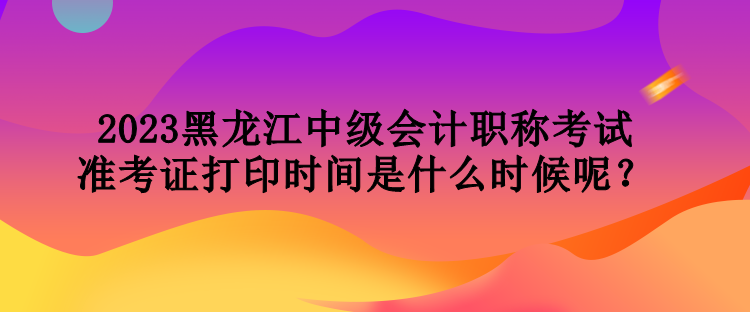 2023黑龙江中级会计职称考试准考证打印时间是什么时候呢？